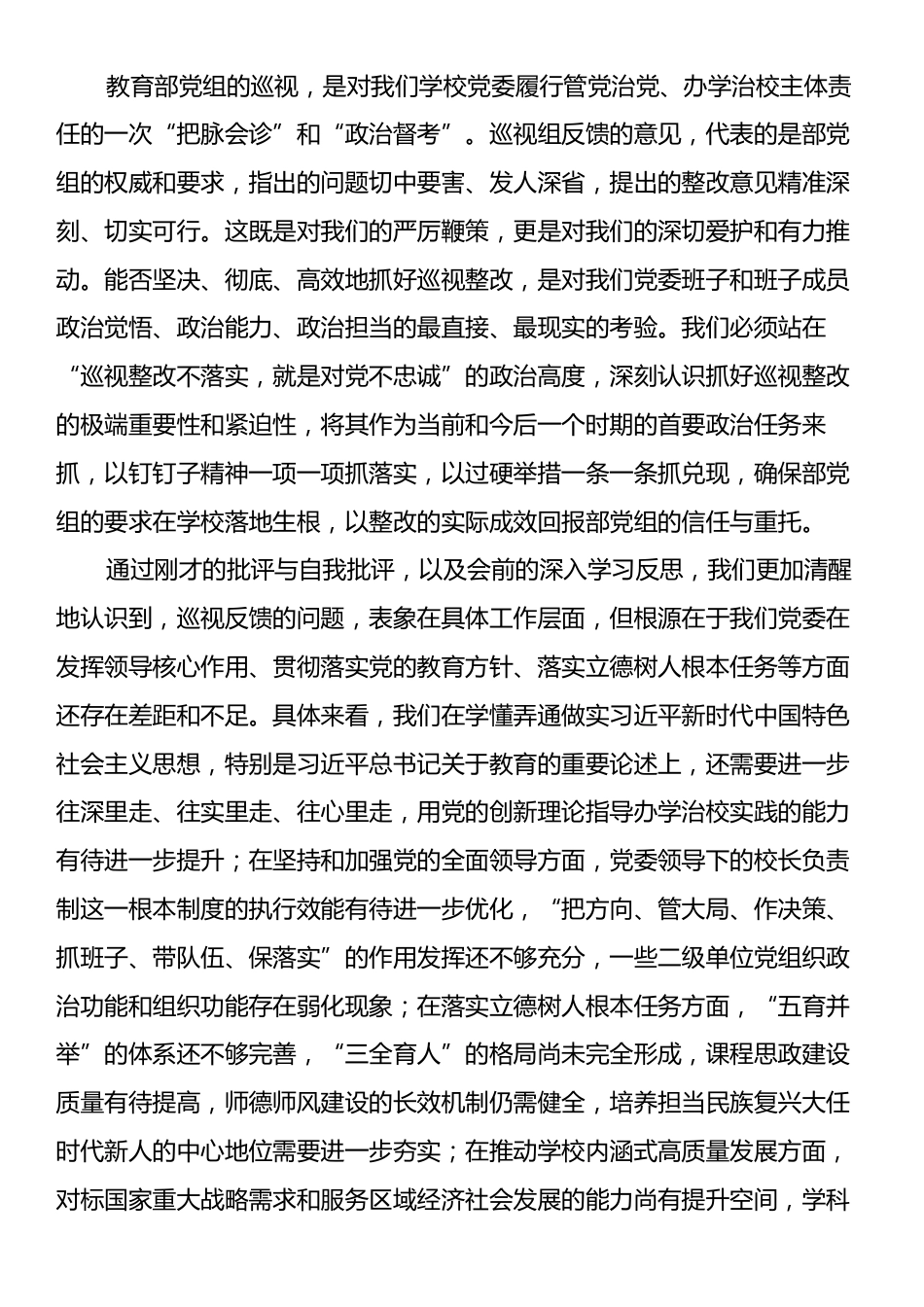 教育部党组的巡视，是对我们学校党委履行管党治党、办学治校主体责任的一次“把脉会诊”和“政治督考”。巡视组反馈的意见，代表的是部党组的权威和要求，指出的问题切中要害、发人深省，提出的整改意见精准深刻、切实可行。这既是对我们的严厉鞭策，更是对我们的深切爱护和有力推动。能否坚决、彻底、高效地抓好巡视整改，是对我们党委班子和班子成员政治觉悟、政治能力、政治担当的最直接、最现实的考验。我们必须站在“巡视整改不落实，就是对党不忠诚”的政治高度，深刻认识抓好巡视整改的极端重要性和紧迫性，将其作为当前和今后一个时期的首要政治任务来抓，以钉钉子精神一项一项抓落实，以过硬举措一条一条抓兑现，确保部党组的要求在学校落地生根，以整改的实际成效回报部党组的信任与重托。

通过刚才的批评与自我批评，以及会前的深入学习反思，我们更加清醒地认识到，巡视反馈的问题，表象在具体工作层面，但根源在于我们党委在发挥领导核心作用、贯彻落实党的教育方针、落实立德树人根本任务等方面还存在差距和不足。具体来看，我们在学懂弄通做实习近平新时代中国特色社会主义思想，特别是习近平总书记关于教育的重要论述上，还需要进一步往深里走、往实里走、往心里走，用党的创新理论指导办学治校实践的能力有待进一步提升；在坚持和加强党的全面领导方面，党委领导下的校长负责制这一根本制度的执行效能有待进一步优化，“把方向、管大局、作决策、抓班子、带队伍、保落实”的作用发挥还不够充分，一些二级单位党组织政治功能和组织功能存在弱化现象；在落实立德树人根本任务方面，“五育并举”的体系还不够完善，“三全育人”的格局尚未完全形成，课程思政建设质量有待提高，师德师风建设的长效机制仍需健全，培养担当民族复兴大任时代新人的中心地位需要进一步夯实；在推动学校内涵式高质量发展方面，对标国家重大战略需求和服务区域经济社会发展的能力尚有提升空间，学科